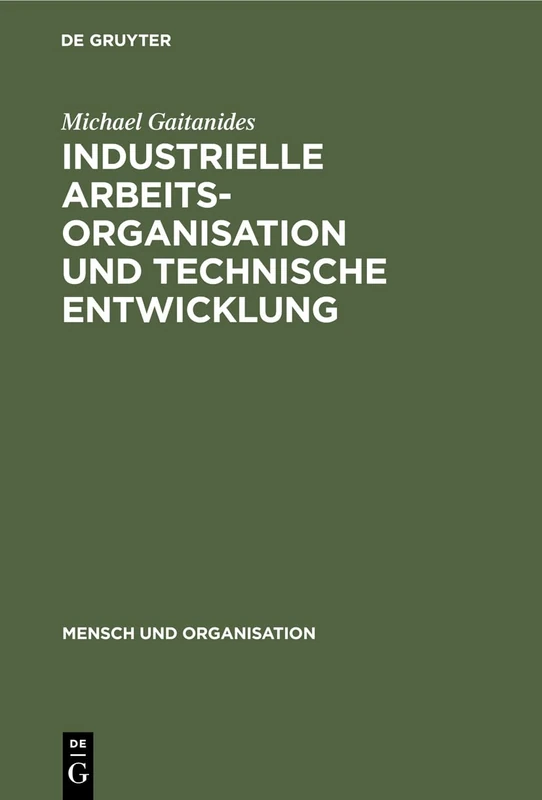 DE GRUYTER

Michael Gaitanides

INDUSTRIELLE ARBEITSORGANISATION UND TECHNISCHE ENTWICKLUNG

MENSCH UND ORGANISATION

DE
G